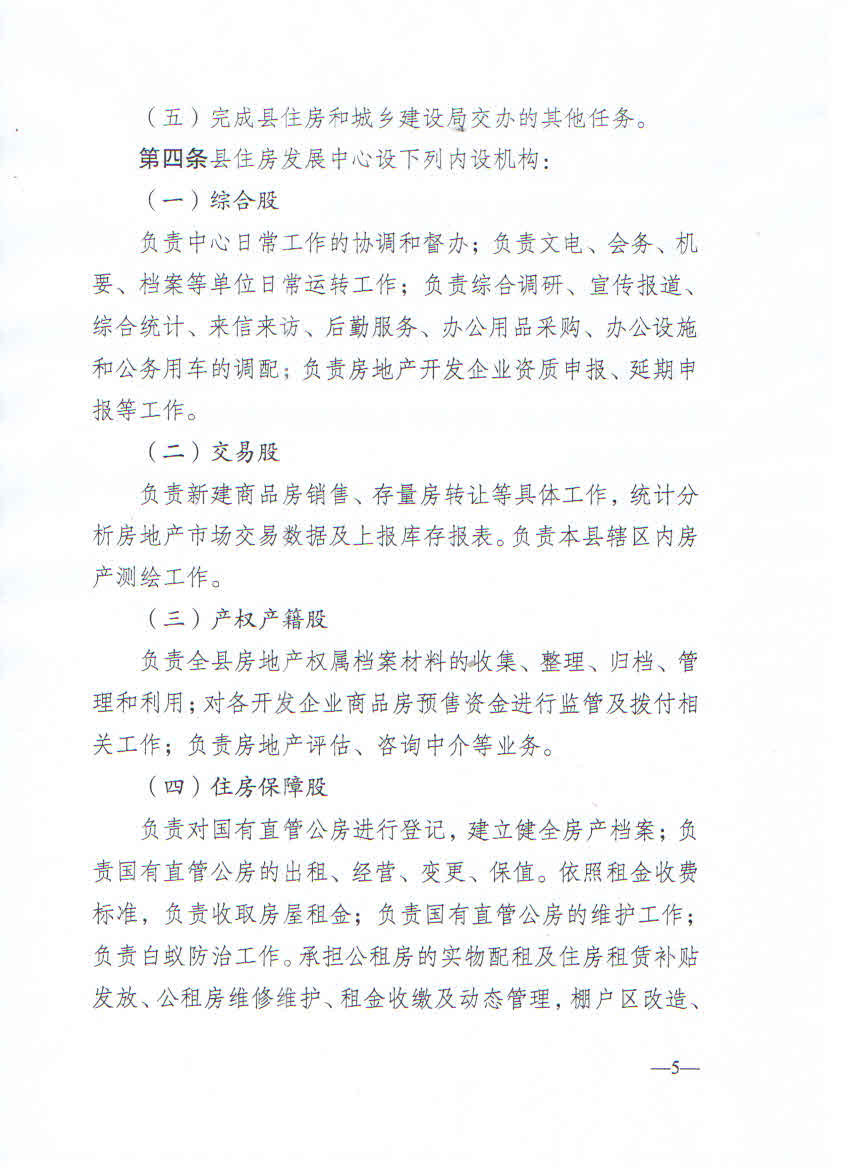 （五）完成县住房和城乡建设局交办的其他任务。

第四条县住房发展中心设下列内设机构：

（一）综合股

负责中心日常工作的协调和督办；负责文电、会务、机要、档案等单位日常运转工作；负责综合调研、宣传报道、综合统计、来信来访、后勤服务、办公用品采购、办公设施和公务用车的调配；负责房地产开发企业资质申报、延期申报等工作。

（二）交易股

负责新建商品房销售、存量房转让等具体工作，统计分析房地产市场交易数据及上报库存报表。负责本县辖区内房产测绘工作。

（三）产权产籍股

负责全县房地产权属档案材料的收集、整理、归档、管理和利用；对各开发企业商品房预售资金进行监管及拨付相关工作；负责房地产评估、咨询中介等业务。

（四）住房保障股

负责对国有直管公房进行登记，建立健全房产档案；负责国有直管公房的出租、经营、变更、保值。依照租金收费标准，负责收取房屋租金；负责国有直管公房的维护工作；负责白蚁防治工作。承担公租房的实物配租及住房租赁补贴发放、公租房维修维护、租金收缴及动态管理，棚户区改造、

—5—